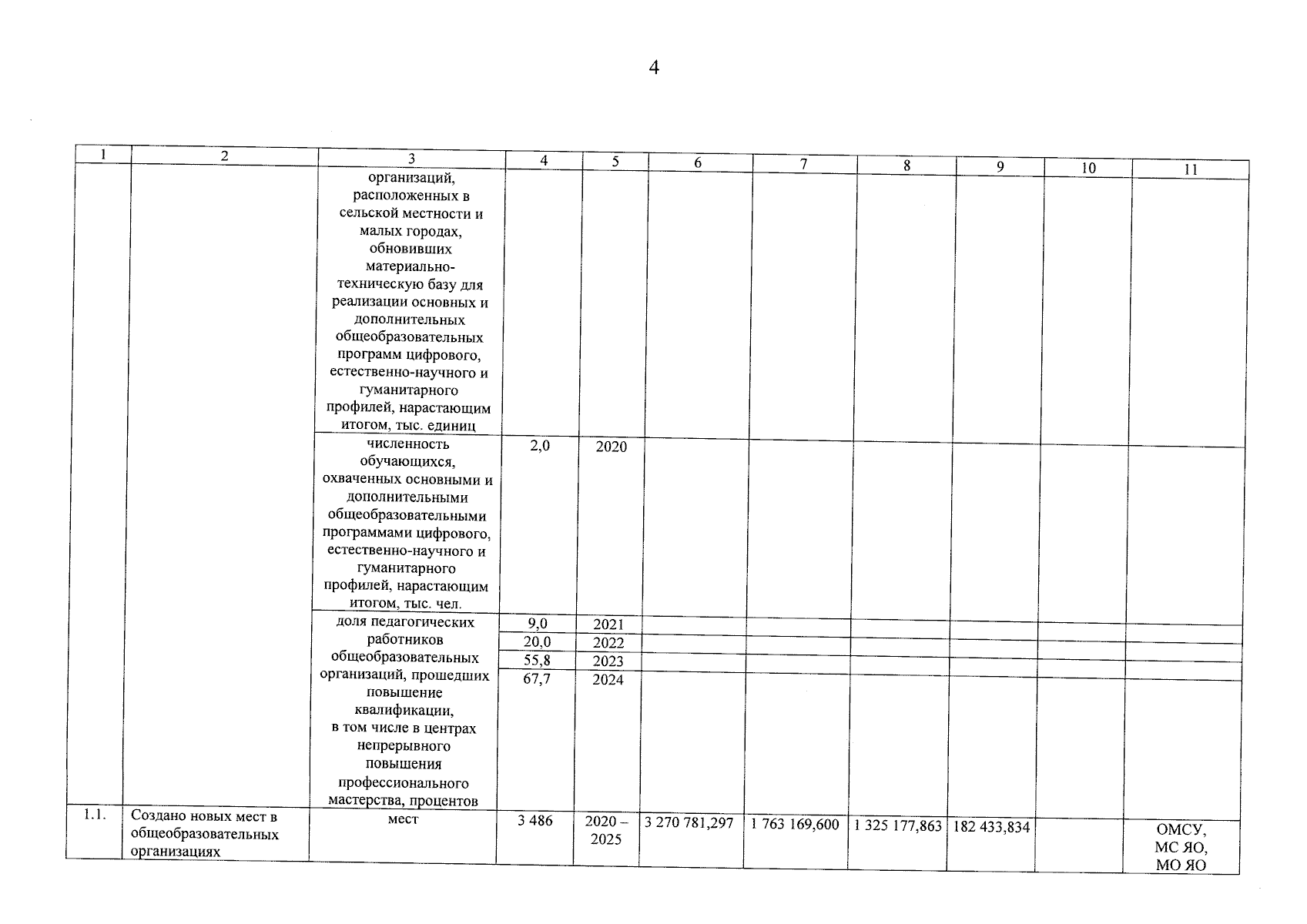 4

| 1 | 2 | 3 | 4 | 5 | 6 | 7 | 8 | 9 | 10 | 11 |
|---|---|---|---|---|---|---|---|---|---|---|
|  |  | организаций, расположенных в сельской местности и малых городах, обновивших материально-техническую базу для реализации основных и дополнительных общеобразовательных программ цифрового, естественно-научного и гуманитарного профилей, нарастающим итогом, тыс. единиц |  |  |  |  |  |  |  |  |
|  |  | численность обучающихся, охваченных основными и дополнительными общеобразовательными программами цифрового, естественно-научного и гуманитарного профилей, нарастающим итогом, тыс. чел. | 2,0 | 2020 |  |  |  |  |  |  |
|  |  | доля педагогических работников общеобразовательных организаций, прошедших повышение квалификации, в том числе в центрах непрерывного повышения профессионального мастерства, процентов | 9,0 | 2021 |  |  |  |  |  |  |
|  |  |  | 20,0 | 2022 |  |  |  |  |  |  |
|  |  |  | 55,8 | 2023 |  |  |  |  |  |  |
|  |  |  | 67,7 | 2024 |  |  |  |  |  |  |
| 1.1. | Создано новых мест в общеобразовательных организациях | мест | 3 486 | 2020 – 2025 | 3 270 781,297 | 1 763 169,600 | 1 325 177,863 | 182 433,834 |  | ОМСУ, МС ЯО, МО ЯО |